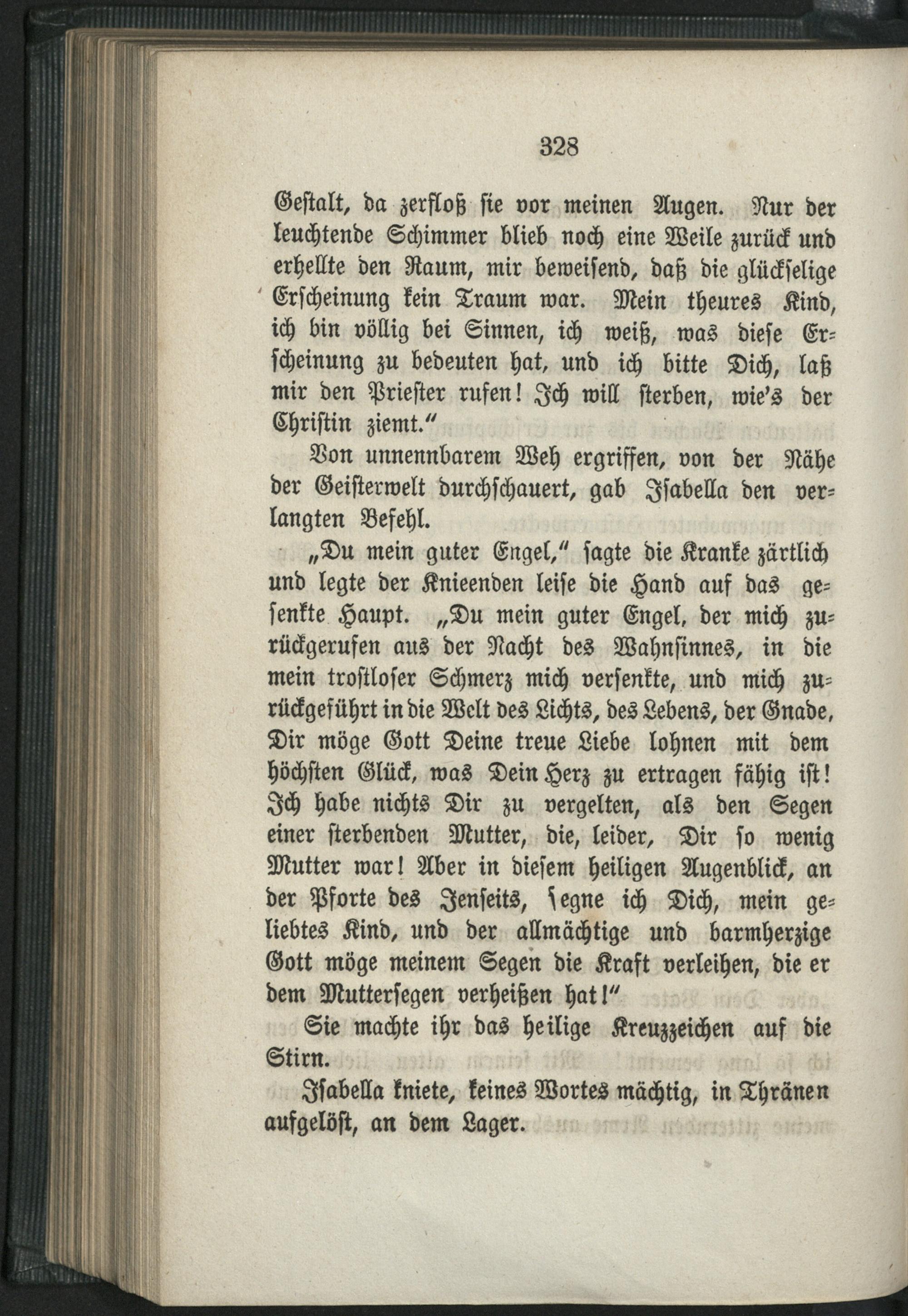 328

Gestalt, da zerfloß sie vor meinen Augen. Nur der leuchtende Schimmer blieb noch eine Weile zurück und erhellte den Raum, mir beweisend, daß die glückselige Erscheinung kein Traum war. Mein theures Kind, ich bin völlig bei Sinnen, ich weiß, was diese Erscheinung zu bedeuten hat, und ich bitte Dich, laß mir den Priester rufen! Ich will sterben, wie's der Christin ziemt."

Von unnennbarem Weh ergriffen, von der Nähe der Geisterwelt durchschauert, gab Isabella den verlangten Befehl.

„Du mein guter Engel," sagte die Kranke zärtlich und legte der Knieenden leise die Hand auf das gesenkte Haupt. „Du mein guter Engel, der mich zurückgerufen aus der Nacht des Wahnsinnes, in die mein trostloser Schmerz mich versenkte, und mich zurückgeführt in die Welt des Lichts, des Lebens, der Gnade, Dir möge Gott Deine treue Liebe lohnen mit dem höchsten Glück, was Dein Herz zu ertragen fähig ist! Ich habe nichts Dir zu vergelten, als den Segen einer sterbenden Mutter, die, leider, Dir so wenig Mutter war! Aber in diesem heiligen Augenblick, an der Pforte des Jenseits, segne ich Dich, mein geliebtes Kind, und der allmächtige und barmherzige Gott möge meinem Segen die Kraft verleihen, die er dem Muttersegen verheißen hat!"

Sie machte ihr das heilige Kreuzzeichen auf die Stirn.

Isabella kniete, keines Wortes mächtig, in Thränen aufgelöst, an dem Lager.